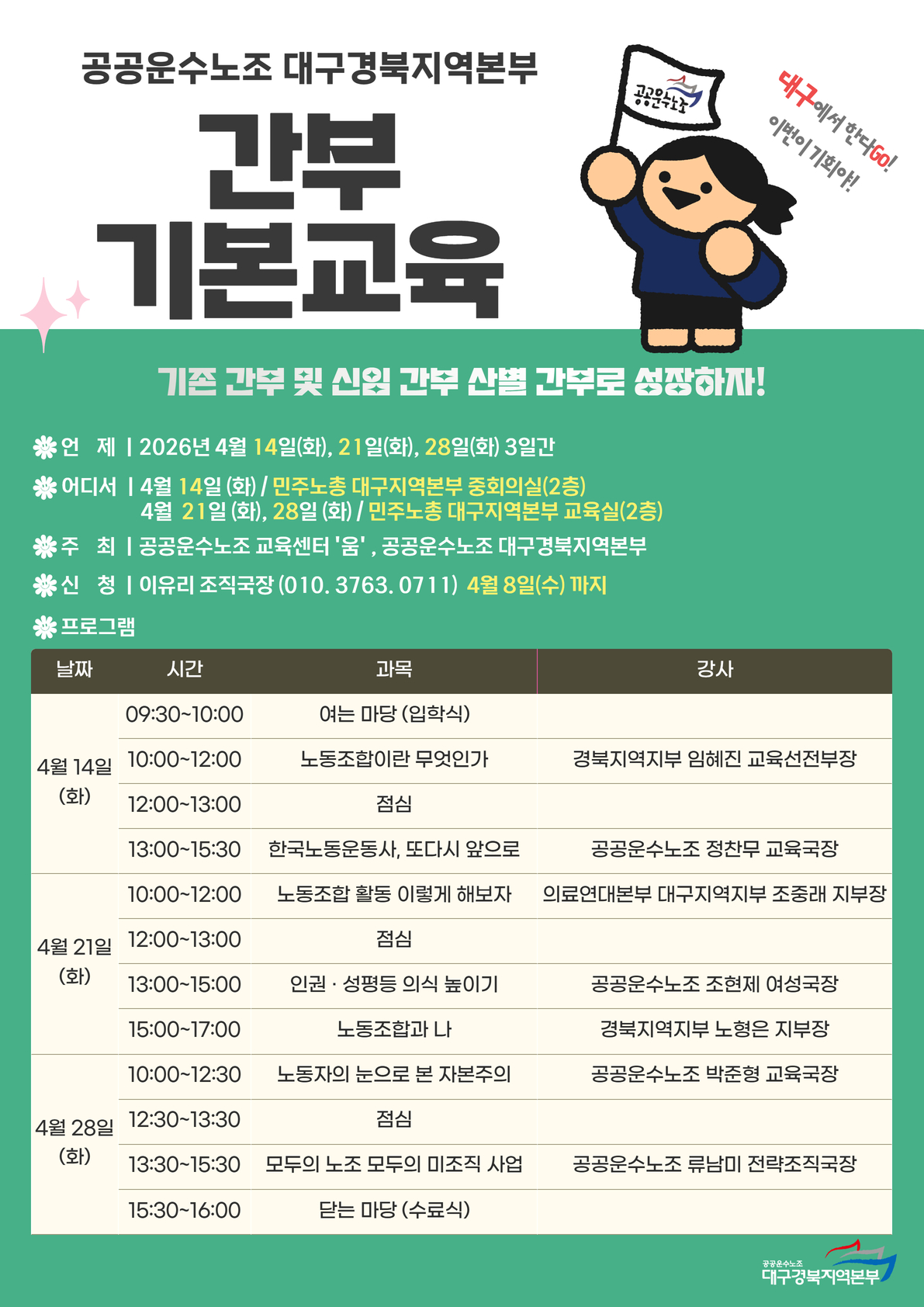 공공운수노조 대구경북지역본부

간부
기본교육

공공운수노조

대구에서 한다Go!
이번이 기회야!

기존 간부 및 신임 간부 산별 간부로 성장하자!

언 제 | 2026년 4월 14일(화), 21일(화), 28일(화) 3일간

어디서 | 4월 14일 (화) / 민주노총 대구지역본부 중회의실(2층)
4월 21일 (화), 28일 (화) / 민주노총 대구지역본부 교육실(2층)

주 최 | 공공운수노조 교육센터 '움' , 공공운수노조 대구경북지역본부

신 청 | 이유리 조직국장 (010. 3763. 0711) 4월 8일(수) 까지

프로그램

| 날짜 | 시간 | 과목 | 강사 |
|---|---|---|---|
| 4월 14일 (화) | 09:30~10:00 | 여는 마당 (입학식) | |
| | 10:00~12:00 | 노동조합이란 무엇인가 | 경북지역지부 임혜진 교육선전부장 |
| | 12:00~13:00 | 점심 | |
| | 13:00~15:30 | 한국노동운동사, 또다시 앞으로 | 공공운수노조 정찬무 교육국장 |
| 4월 21일 (화) | 10:00~12:00 | 노동조합 활동 이렇게 해보자 | 의료연대본부 대구지역지부 조중래 지부장 |
| | 12:00~13:00 | 점심 | |
| | 13:00~15:00 | 인권 · 성평등 의식 높이기 | 공공운수노조 조현제 여성국장 |
| | 15:00~17:00 | 노동조합과 나 | 경북지역지부 노형은 지부장 |
| 4월 28일 (화) | 10:00~12:30 | 노동자의 눈으로 본 자본주의 | 공공운수노조 박준형 교육국장 |
| | 12:30~13:30 | 점심 | |
| | 13:30~15:30 | 모두의 노조 모두의 미조직 사업 | 공공운수노조 류남미 전략조직국장 |
| | 15:30~16:00 | 닫는 마당 (수료식) | |

공공운수노조
대구경북지역본부